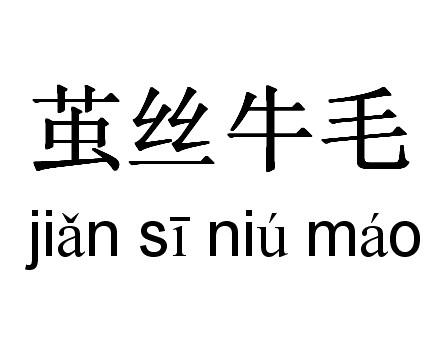 茧丝牛毛

jiǎn sī niú máo